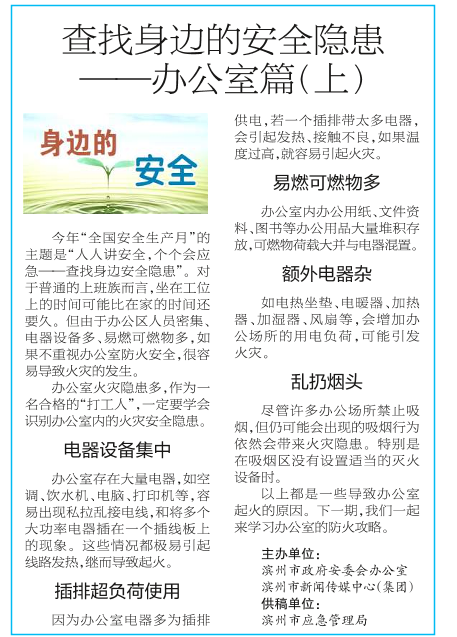 查找身边的安全隐患
——办公室篇(上)

身边的
安全

今年“全国安全生产月”的主题是“人人讲安全，个个会应急——查找身边安全隐患”。对于普通的上班族而言，坐在工位上的时间可能比在家的时间还要久。但由于办公区人员密集、电器设备多、易燃可燃物多，如果不重视办公室防火安全，很容易导致火灾的发生。

办公室火灾隐患多，作为一名合格的“打工人”，一定要学会识别办公室内的火灾安全隐患。

电器设备集中

办公室存在大量电器，如空调、饮水机、电脑、打印机等，容易出现私拉乱接电线，和将多个大功率电器插在一个插线板上的现象。这些情况都极易引起线路发热，继而导致起火。

插排超负荷使用

因为办公室电器多为插排供电，若一个插排带太多电器，会引起发热、接触不良，如果温度过高，就容易引起火灾。

易燃可燃物多

办公室内办公用纸、文件资料、图书等办公用品大量堆积存放，可燃物荷载大并与电器混置。

额外电器杂

如电热坐垫、电暖器、加热器、加湿器、风扇等，会增加办公场所的用电负荷，可能引发火灾。

乱扔烟头

尽管许多办公场所禁止吸烟，但仍可能会出现的吸烟行为依然会带来火灾隐患。特别是在吸烟区没有设置适当的灭火设备时。

以上都是一些导致办公室起火的原因。下一期，我们一起来学习办公室的防火攻略。

主办单位：
滨州市政府安委会办公室
滨州市新闻传媒中心(集团)
供稿单位：
滨州市应急管理局